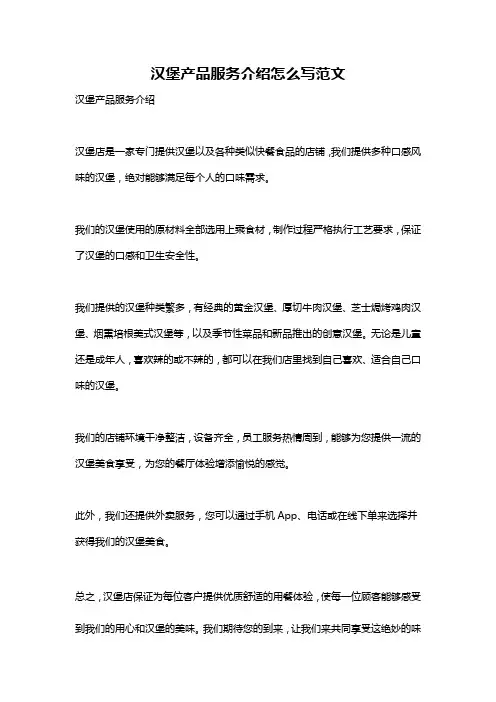 汉堡产品服务介绍怎么写范文

汉堡产品服务介绍

汉堡店是一家专门提供汉堡以及各种类似快餐食品的店铺，我们提供多种口感风味的汉堡，绝对能够满足每个人的口味需求。

我们的汉堡使用的原材料全部选用上乘食材，制作过程严格执行工艺要求，保证了汉堡的口感和卫生安全性。

我们提供的汉堡种类繁多，有经典的黄金汉堡、厚切牛肉汉堡、芝士焗烤鸡肉汉堡、烟熏培根美式汉堡等，以及季节性菜品和新品推出的创意汉堡。无论是儿童还是成年人，喜欢辣的或不辣的，都可以在我们店里找到自己喜欢、适合自己口味的汉堡。

我们的店铺环境干净整洁，设备齐全，员工服务热情周到，能够为您提供一流的汉堡美食享受，为您的餐厅体验增添愉悦的感觉。

此外，我们还提供外卖服务，您可以通过手机 App、电话或在线下单来选择并获得我们的汉堡美食。

总之，汉堡店保证为每位客户提供优质舒适的用餐体验，使每一位顾客能够感受到我们的用心和汉堡的美味。我们期待您的到来，让我们来共同享受这绝妙的味